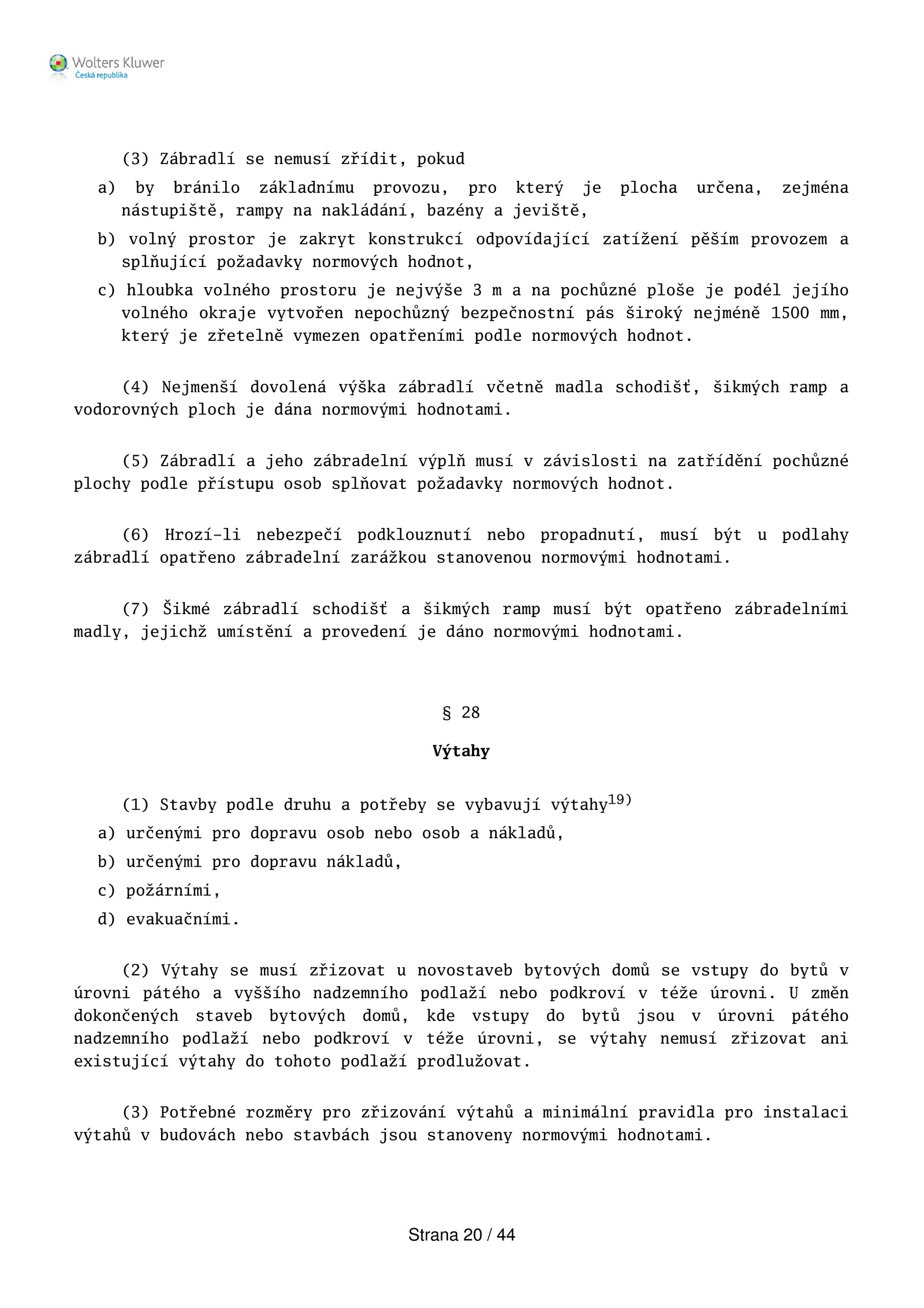 Wolters Kluwer
Česká republika

(3) Zábradlí se nemusí zřídit, pokud

a) by bránilo základnímu provozu, pro který je plocha určena, zejména nástupiště, rampy na nakládání, bazény a jeviště,

b) volný prostor je zakryt konstrukcí odpovídající zatížení pěším provozem a splňující požadavky normových hodnot,

c) hloubka volného prostoru je nejvýše 3 m a na pochůzné ploše je podél jejího volného okraje vytvořen nepochůzný bezpečnostní pás široký nejméně 1500 mm, který je zřetelně vymezen opatřeními podle normových hodnot.

(4) Nejmenší dovolená výška zábradlí včetně madla schodišť, šikmých ramp a vodorovných ploch je dána normovými hodnotami.

(5) Zábradlí a jeho zábradelní výplň musí v závislosti na zatřídění pochůzné plochy podle přístupu osob splňovat požadavky normových hodnot.

(6) Hrozí-li nebezpečí podklouznutí nebo propadnutí, musí být u podlahy zábradlí opatřeno zábradelní zarážkou stanovenou normovými hodnotami.

(7) Šikmé zábradlí schodišť a šikmých ramp musí být opatřeno zábradelními madly, jejichž umístění a provedení je dáno normovými hodnotami.

§ 28

Výtahy

(1) Stavby podle druhu a potřeby se vybavují výtahy$^{19)}$

a) určenými pro dopravu osob nebo osob a nákladů,

b) určenými pro dopravu nákladů,

c) požárními,

d) evakuačními.

(2) Výtahy se musí zřizovat u novostaveb bytových domů se vstupy do bytů v úrovni pátého a vyššího nadzemního podlaží nebo podkroví v téže úrovni. U změn dokončených staveb bytových domů, kde vstupy do bytů jsou v úrovni pátého nadzemního podlaží nebo podkroví v téže úrovni, se výtahy nemusí zřizovat ani existující výtahy do tohoto podlaží prodlužovat.

(3) Potřebné rozměry pro zřizování výtahů a minimální pravidla pro instalaci výtahů v budovách nebo stavbách jsou stanoveny normovými hodnotami.

Strana 20 / 44